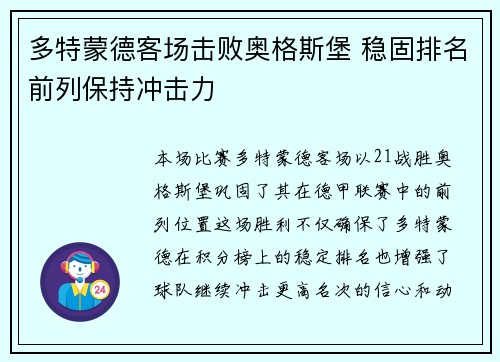 多特蒙德客场击败奥格斯堡 稳固排名前列保持冲击力

本场比赛多特蒙德客场以21战胜奥格斯堡巩固了其在德甲联赛中的前列位置这场胜利不仅确保了多特蒙德在积分榜上的稳定排名也增强了球队继续冲击更高名次的信心和动

24